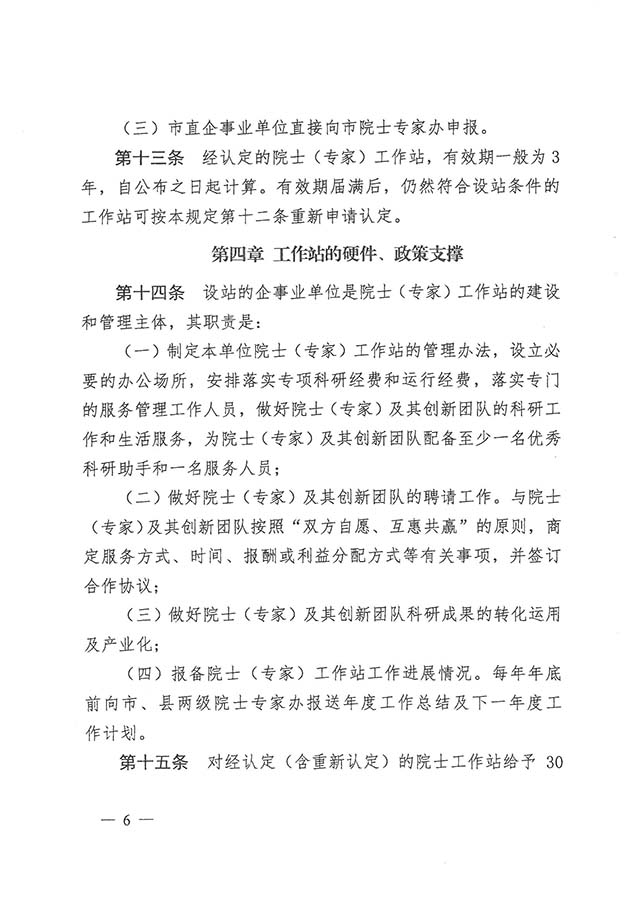 （三）市直企事业单位直接向市院士专家办申报。

第十三条　经认定的院士（专家）工作站，有效期一般为3年，自公布之日起计算。有效期届满后，仍然符合设站条件的工作站可按本规定第十二条重新申请认定。

第四章 工作站的硬件、政策支撑

第十四条　设站的企事业单位是院士（专家）工作站的建设和管理主体，其职责是：

（一）制定本单位院士（专家）工作站的管理办法，设立必要的办公场所，安排落实专项科研经费和运行经费，落实专门的服务管理工作人员，做好院士（专家）及其创新团队的科研工作和生活服务，为院士（专家）及其创新团队配备至少一名优秀科研助手和一名服务人员；

（二）做好院士（专家）及其创新团队的聘请工作。与院士（专家）及其创新团队按照“双方自愿、互惠共赢”的原则，商定服务方式、时间、报酬或利益分配方式等有关事项，并签订合作协议；

（三）做好院士（专家）及其创新团队科研成果的转化运用及产业化；

（四）报备院士（专家）工作站工作进展情况。每年年底前向市、县两级院士专家办报送年度工作总结及下一年度工作计划。

第十五条　对经认定（含重新认定）的院士工作站给予 30

— 6 —